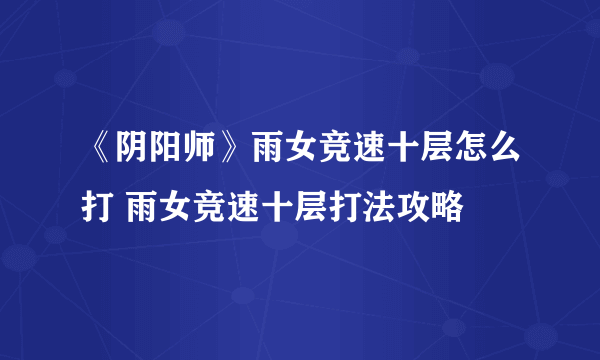 《阴阳师》雨女竞速十层怎么打 雨女竞速十层打法攻略